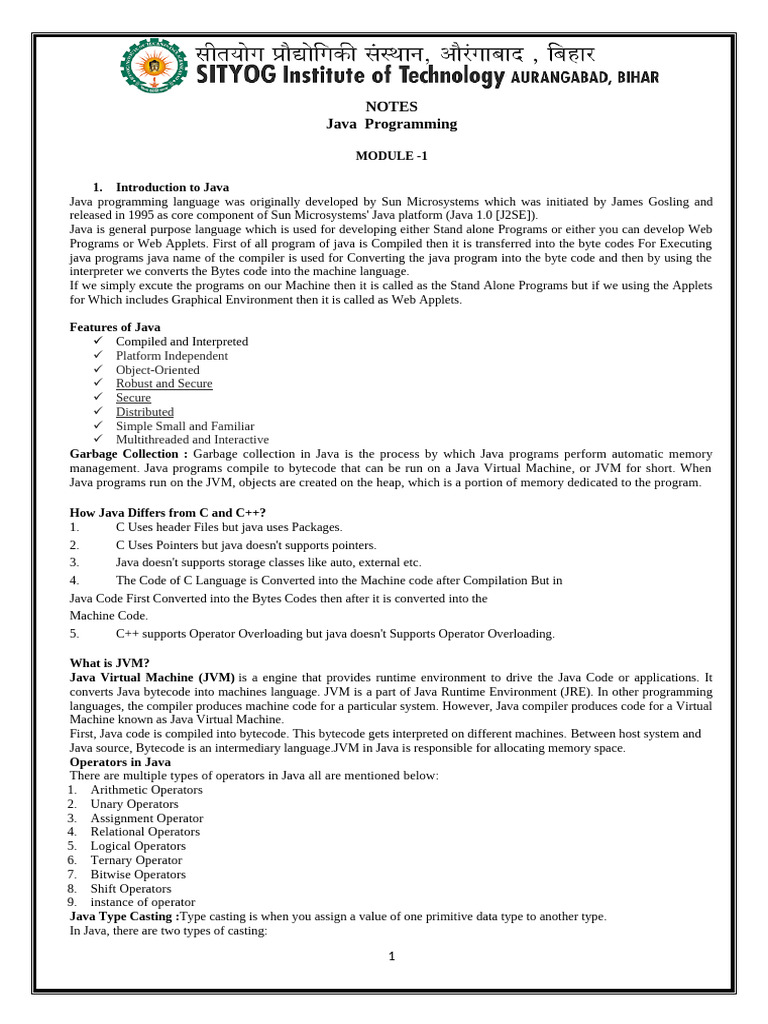 सीतयोग प्रौद्योगिकी संस्थान, औरंगाबाद , बिहार
SITYOG Institute of Technology AURANGABAD, BIHAR

NOTES
Java Programming

MODULE -1

1. Introduction to Java
Java programming language was originally developed by Sun Microsystems which was initiated by James Gosling and released in 1995 as core component of Sun Microsystems' Java platform (Java 1.0 [J2SE]).
Java is general purpose language which is used for developing either Stand alone Programs or either you can develop Web Programs or Web Applets. First of all program of java is Compiled then it is transferred into the byte codes For Executing java programs java name of the compiler is used for Converting the java program into the byte code and then by using the interpreter we converts the Bytes code into the machine language.
If we simply excute the programs on our Machine then it is called as the Stand Alone Programs but if we using the Applets for Which includes Graphical Environment then it is called as Web Applets.

Features of Java
✓ Compiled and Interpreted
✓ Platform Independent
✓ Object-Oriented
✓ Robust and Secure
✓ Secure
✓ Distributed
✓ Simple Small and Familiar
✓ Multithreaded and Interactive
Garbage Collection : Garbage collection in Java is the process by which Java programs perform automatic memory management. Java programs compile to bytecode that can be run on a Java Virtual Machine, or JVM for short. When Java programs run on the JVM, objects are created on the heap, which is a portion of memory dedicated to the program.

How Java Differs from C and C++?
1. C Uses header Files but java uses Packages.
2. C Uses Pointers but java doesn't supports pointers.
3. Java doesn't supports storage classes like auto, external etc.
4. The Code of C Language is Converted into the Machine code after Compilation But in Java Code First Converted into the Bytes Codes then after it is converted into the Machine Code.
5. C++ supports Operator Overloading but java doesn't Supports Operator Overloading.

What is JVM?
Java Virtual Machine (JVM) is a engine that provides runtime environment to drive the Java Code or applications. It converts Java bytecode into machines language. JVM is a part of Java Runtime Environment (JRE). In other programming languages, the compiler produces machine code for a particular system. However, Java compiler produces code for a Virtual Machine known as Java Virtual Machine.
First, Java code is compiled into bytecode. This bytecode gets interpreted on different machines. Between host system and Java source, Bytecode is an intermediary language.JVM in Java is responsible for allocating memory space.
Operators in Java
There are multiple types of operators in Java all are mentioned below:
1. Arithmetic Operators
2. Unary Operators
3. Assignment Operator
4. Relational Operators
5. Logical Operators
6. Ternary Operator
7. Bitwise Operators
8. Shift Operators
9. instance of operator
Java Type Casting :Type casting is when you assign a value of one primitive data type to another type.
In Java, there are two types of casting:

1